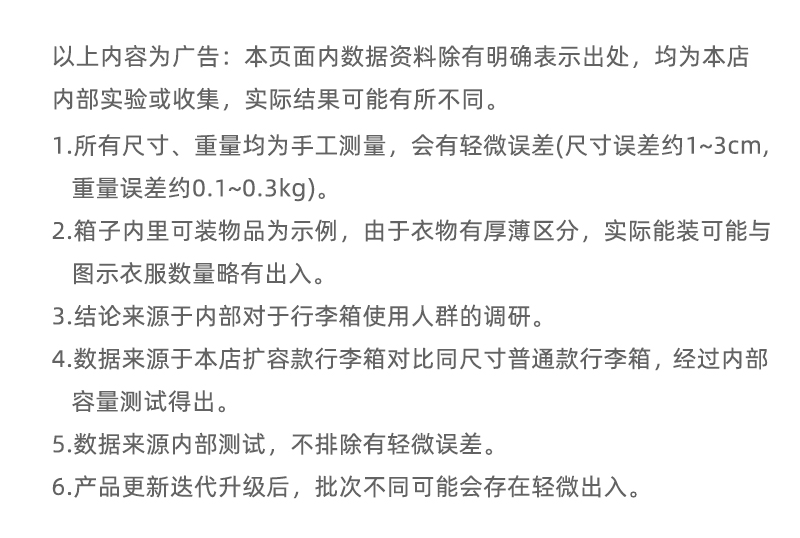 以上内容为广告：本页面内数据资料除有明确表示出处，均为本店内部实验或收集，实际结果可能有所不同。

1.所有尺寸、重量均为手工测量，会有轻微误差(尺寸误差约1~3cm，重量误差约0.1~0.3kg)。

2.箱子内里可装物品为示例，由于衣物有厚薄区分，实际能装可能与图示衣服数量略有出入。

3.结论来源于内部对于行李箱使用人群的调研。

4.数据来源于本店扩容款行李箱对比同尺寸普通款行李箱，经过内部容量测试得出。

5.数据来源内部测试，不排除有轻微误差。

6.产品更新迭代升级后，批次不同可能会存在轻微出入。